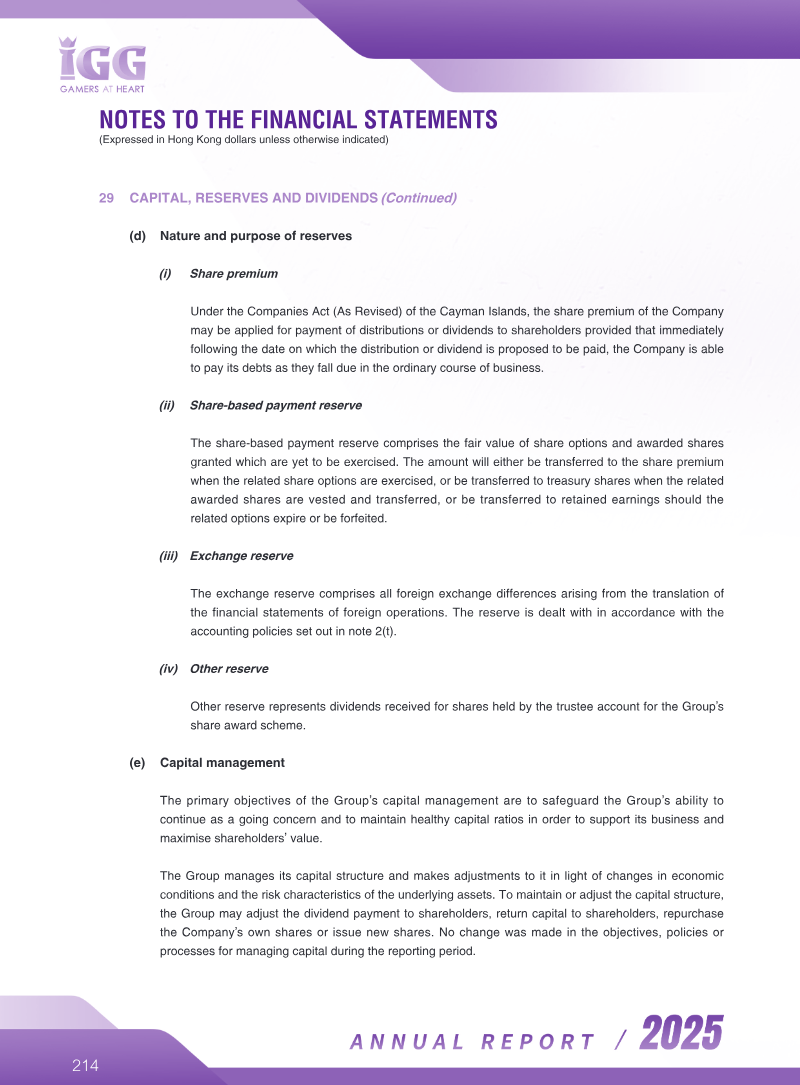 IGG
GAMERS AT HEART

NOTES TO THE FINANCIAL STATEMENTS
(Expressed in Hong Kong dollars unless otherwise indicated)

29 CAPITAL, RESERVES AND DIVIDENDS (Continued)

(d) Nature and purpose of reserves

(i) Share premium

Under the Companies Act (As Revised) of the Cayman Islands, the share premium of the Company may be applied for payment of distributions or dividends to shareholders provided that immediately following the date on which the distribution or dividend is proposed to be paid, the Company is able to pay its debts as they fall due in the ordinary course of business.

(ii) Share-based payment reserve

The share-based payment reserve comprises the fair value of share options and awarded shares granted which are yet to be exercised. The amount will either be transferred to the share premium when the related share options are exercised, or be transferred to treasury shares when the related awarded shares are vested and transferred, or be transferred to retained earnings should the related options expire or be forfeited.

(iii) Exchange reserve

The exchange reserve comprises all foreign exchange differences arising from the translation of the financial statements of foreign operations. The reserve is dealt with in accordance with the accounting policies set out in note 2(t).

(iv) Other reserve

Other reserve represents dividends received for shares held by the trustee account for the Group's share award scheme.

(e) Capital management

The primary objectives of the Group's capital management are to safeguard the Group's ability to continue as a going concern and to maintain healthy capital ratios in order to support its business and maximise shareholders' value.

The Group manages its capital structure and makes adjustments to it in light of changes in economic conditions and the risk characteristics of the underlying assets. To maintain or adjust the capital structure, the Group may adjust the dividend payment to shareholders, return capital to shareholders, repurchase the Company's own shares or issue new shares. No change was made in the objectives, policies or processes for managing capital during the reporting period.

214

ANNUAL REPORT / 2025